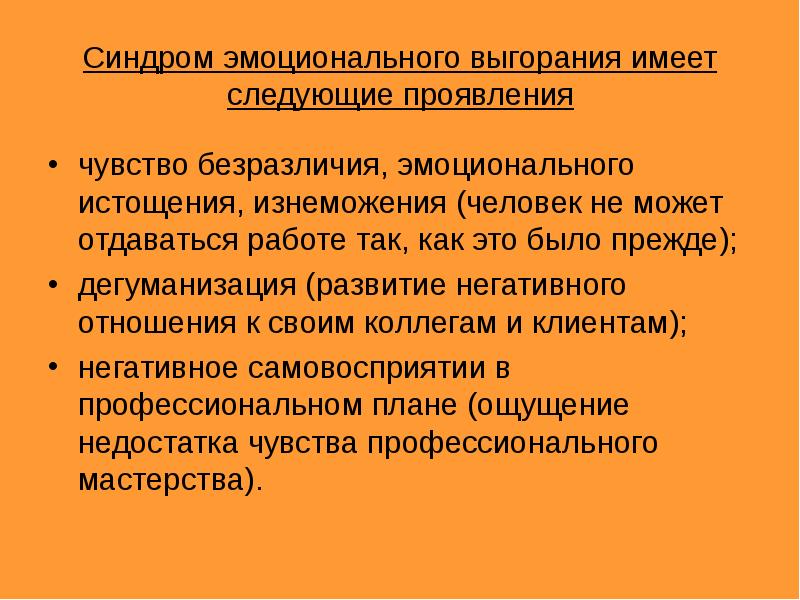 Синдром эмоционального выгорания имеет следующие проявления

• чувство безразличия, эмоционального истощения, изнеможения (человек не может отдаваться работе так, как это было прежде);
• дегуманизация (развитие негативного отношения к своим коллегам и клиентам);
• негативное самовосприятии в профессиональном плане (ощущение недостатка чувства профессионального мастерства).